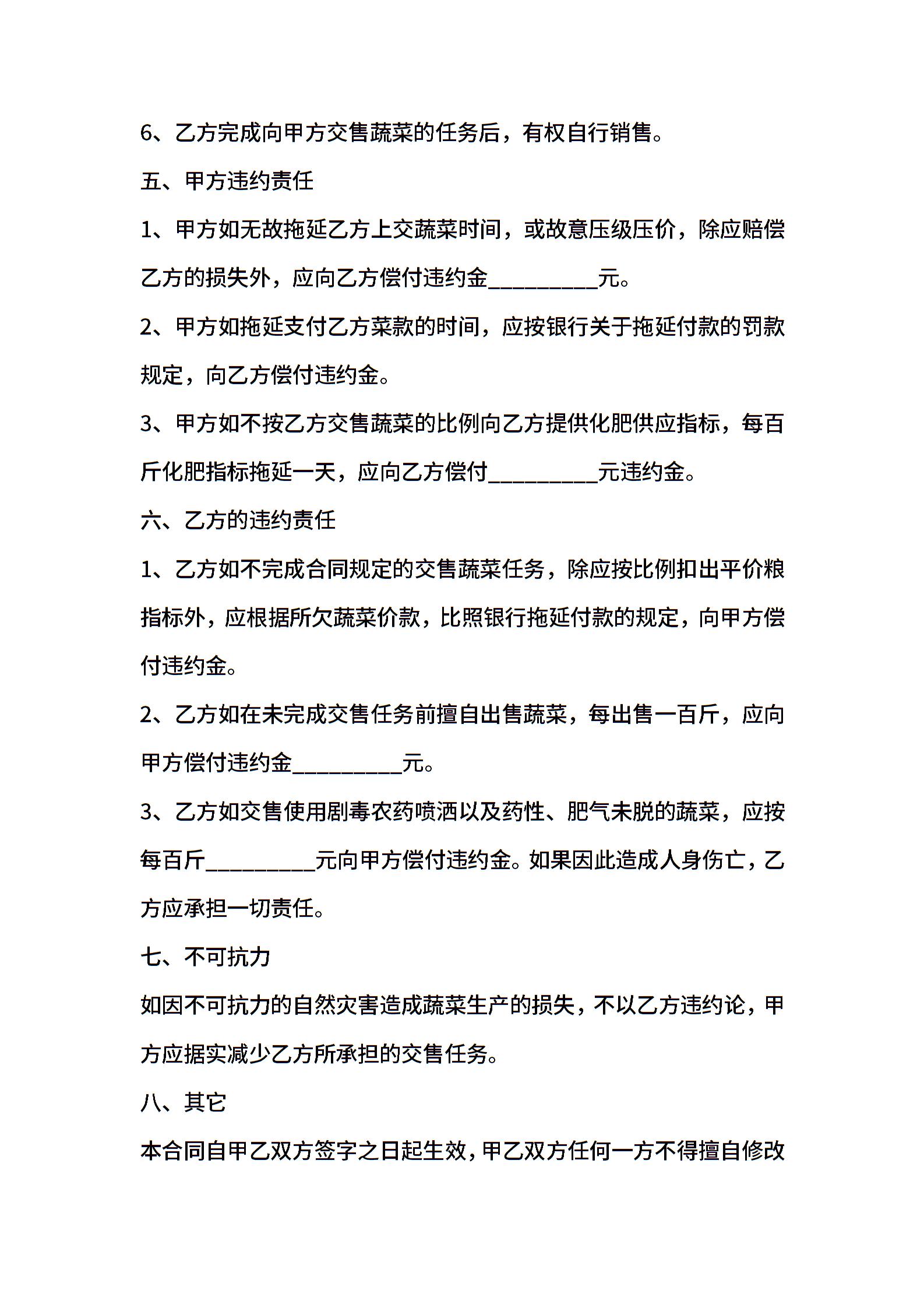 6、乙方完成向甲方交售蔬菜的任务后，有权自行销售。

五、甲方违约责任

1、甲方如无故拖延乙方上交蔬菜时间，或故意压级压价，除应赔偿乙方的损失外，应向乙方偿付违约金__________元。

2、甲方如拖延支付乙方菜款的时间，应按银行关于拖延付款的罚款规定，向乙方偿付违约金。

3、甲方如不按乙方交售蔬菜的比例向乙方提供化肥供应指标，每百斤化肥指标拖延一天，应向乙方偿付__________元违约金。

六、乙方的违约责任

1、乙方如不完成合同规定的交售蔬菜任务，除应按比例扣出平价粮指标外，应根据所欠蔬菜价款，比照银行拖延付款的规定，向甲方偿付违约金。

2、乙方如在未完成交售任务前擅自出售蔬菜，每出售一百斤，应向甲方偿付违约金__________元。

3、乙方如交售使用剧毒农药喷洒以及药性、肥气未脱的蔬菜，应按每百斤__________元向甲方偿付违约金。如果因此造成人身伤亡，乙方应承担一切责任。

七、不可抗力

如因不可抗力的自然灾害造成蔬菜生产的损失，不以乙方违约论，甲方应据实减少乙方所承担的交售任务。

八、其它

本合同自甲乙双方签字之日起生效，甲乙双方任何一方不得擅自修改